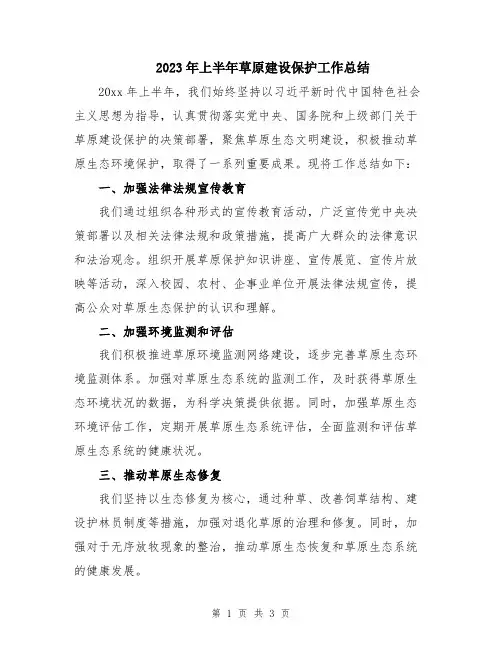 2023年上半年草原建设保护工作总结

20xx年上半年，我们始终坚持以习近平新时代中国特色社会主义思想为指导，认真贯彻落实党中央、国务院和上级部门关于草原建设保护的决策部署，聚焦草原生态文明建设，积极推动草原生态环境保护，取得了一系列重要成果。现将工作总结如下：

一、加强法律法规宣传教育

我们通过组织各种形式的宣传教育活动，广泛宣传党中央决策部署以及相关法律法规和政策措施，提高广大群众的法律意识和法治观念。组织开展草原保护知识讲座、宣传展览、宣传片放映等活动，深入校园、农村、企事业单位开展法律法规宣传，提高公众对草原生态保护的认识和理解。

二、加强环境监测和评估

我们积极推进草原环境监测网络建设，逐步完善草原生态环境监测体系。加强对草原生态系统的监测工作，及时获得草原生态环境状况的数据，为科学决策提供依据。同时，加强草原生态环境评估工作，定期开展草原生态系统评估，全面监测和评估草原生态系统的健康状况。

三、推动草原生态修复

我们坚持以生态修复为核心，通过种草、改善饲草结构、建设护林员制度等措施，加强对退化草原的治理和修复。同时，加强对于无序放牧现象的整治，推动草原生态恢复和草原生态系统的健康发展。

第 1 页 共 3 页